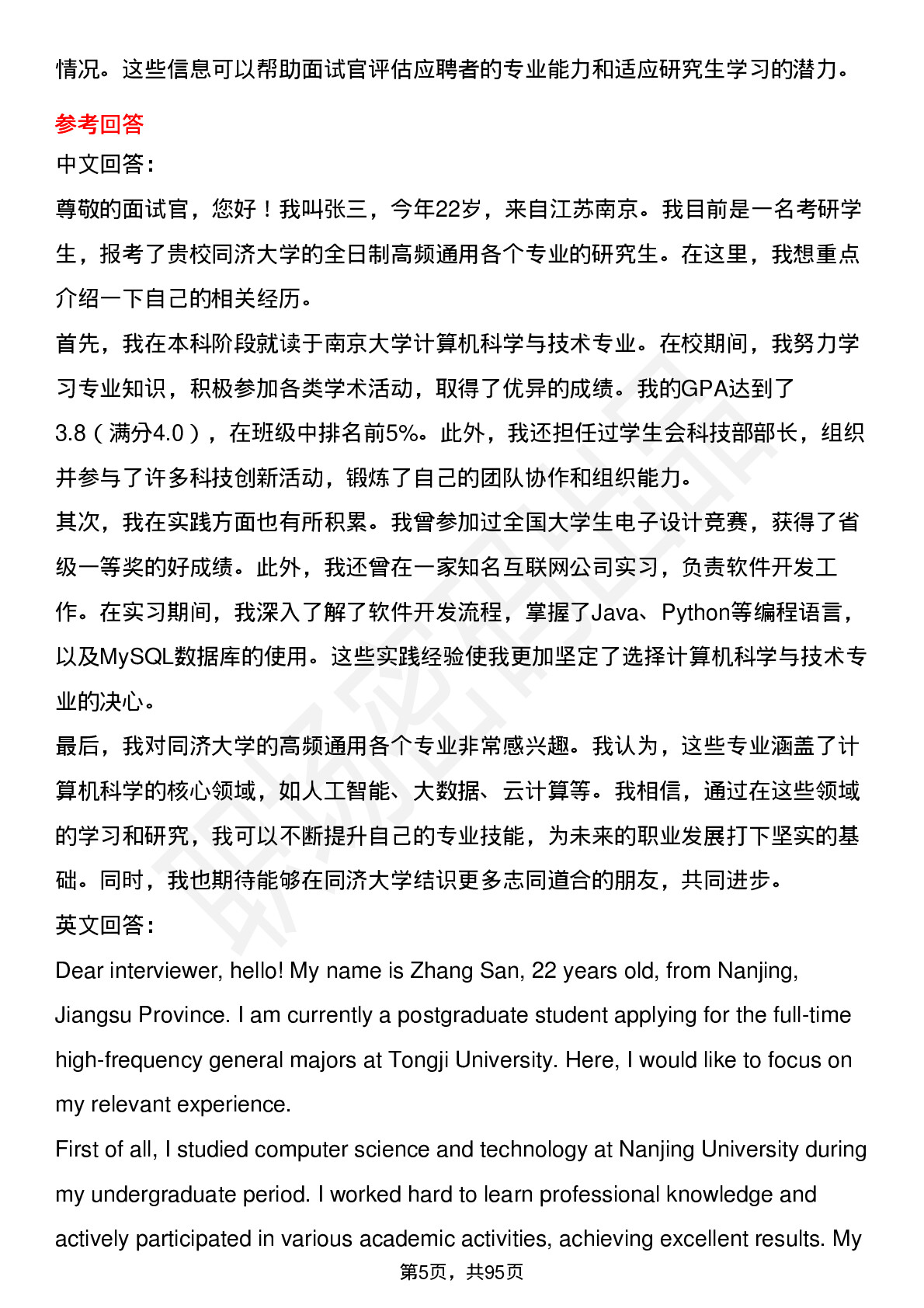 情况。这些信息可以帮助面试官评估应聘者的专业能力和适应研究生学习的潜力。

参考回答

中文回答：

尊敬的面试官，您好！我叫张三，今年22岁，来自江苏南京。我目前是一名考研学生，报考了贵校同济大学的全日制高频通用各个专业的研究生。在这里，我想重点介绍一下自己的相关经历。

首先，我在本科阶段就读于南京大学计算机科学与技术专业。在校期间，我努力学习专业知识，积极参加各类学术活动，取得了优异的成绩。我的GPA达到了3.8（满分4.0），在班级中排名前5%。此外，我还担任过学生会科技部部长，组织并参与了许多科技创新活动，锻炼了自己的团队协作和组织能力。

其次，我在实践方面也有所积累。我曾参加过全国大学生电子设计竞赛，获得了省级一等奖的好成绩。此外，我还曾在一家知名互联网公司实习，负责软件开发工作。在实习期间，我深入了解了软件开发流程，掌握了Java、Python等编程语言，以及MySQL数据库的使用。这些实践经验使我更加坚定了选择计算机科学与技术专业的决心。

最后，我对同济大学的高频通用各个专业非常感兴趣。我认为，这些专业涵盖了计算机科学的核心领域，如人工智能、大数据、云计算等。我相信，通过在这些领域的学习和研究，我可以不断提升自己的专业技能，为未来的职业发展打下坚实的基础。同时，我也期待能够在同济大学结识更多志同道合的朋友，共同进步。

英文回答：

Dear interviewer, hello! My name is Zhang San, 22 years old, from Nanjing, Jiangsu Province. I am currently a postgraduate student applying for the full-time high-frequency general majors at Tongji University. Here, I would like to focus on my relevant experience.

First of all, I studied computer science and technology at Nanjing University during my undergraduate period. I worked hard to learn professional knowledge and actively participated in various academic activities, achieving excellent results. My

第5页，共95页